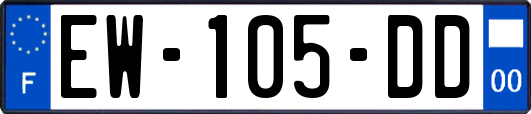 F

EW-105-DD

00